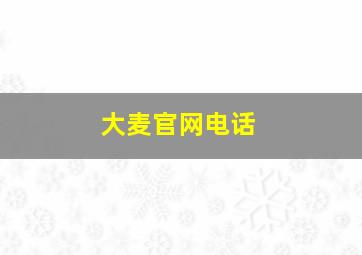 大麦官网电话